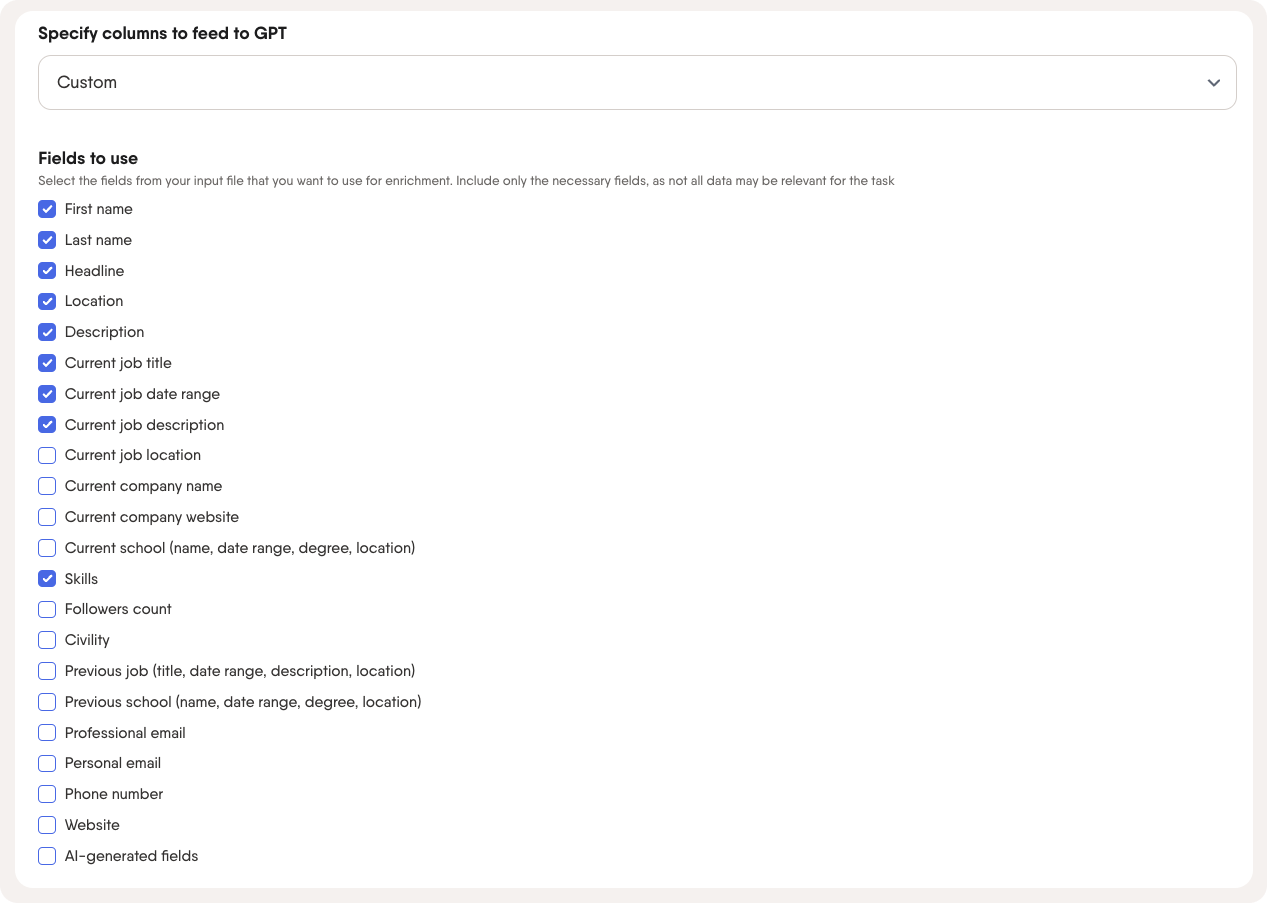 Specify columns to feed to GPT

Custom

Fields to use

Select the fields from your input file that you want to use for enrichment. Include only the necessary fields, as not all data may be relevant for the task

First name
Last name
Headline
Location
Description
Current job title
Current job date range
Current job description
Current job location
Current company name
Current company website
Current school (name, date range, degree, location)
Skills
Followers count
Civility
Previous job (title, date range, description, location)
Previous school (name, date range, degree, location)
Professional email
Personal email
Phone number
Website
AI-generated fields